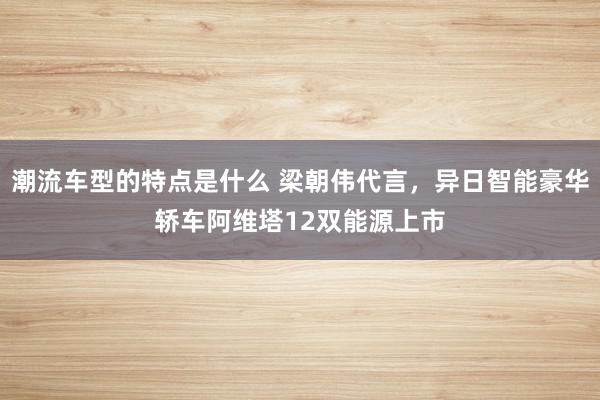 潮流车型的特点是什么 梁朝伟代言，异日智能豪华轿车阿维塔12双能源上市